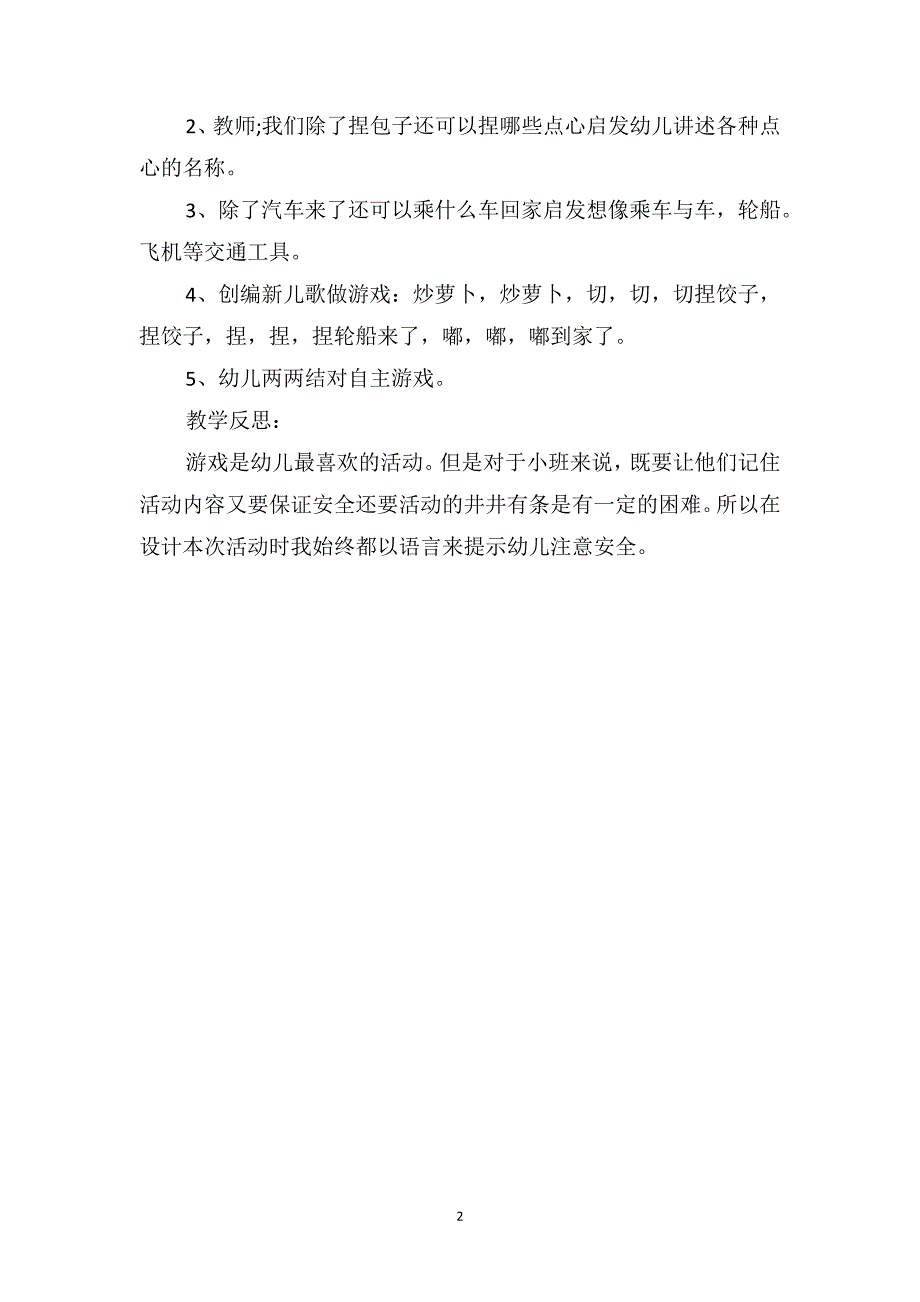 2、教师;我们除了捏包子还可以捏哪些点心启发幼儿讲述各种点心的名称。

3、除了汽车来了还可以乘什么车回家启发想像乘车与车，轮船。飞机等交通工具。

4、创编新儿歌做游戏：炒萝卜，炒萝卜，切，切，切捏饺子，捏饺子，捏，捏，捏轮船来了，嘟，嘟，嘟到家了。

5、幼儿两两结对自主游戏。

教学反思：

游戏是幼儿最喜欢的活动。但是对于小班来说，既要让他们记住活动内容又要保证安全还要活动的井井有条是有一定的困难。所以在设计本次活动时我始终都以语言来提示幼儿注意安全。

2